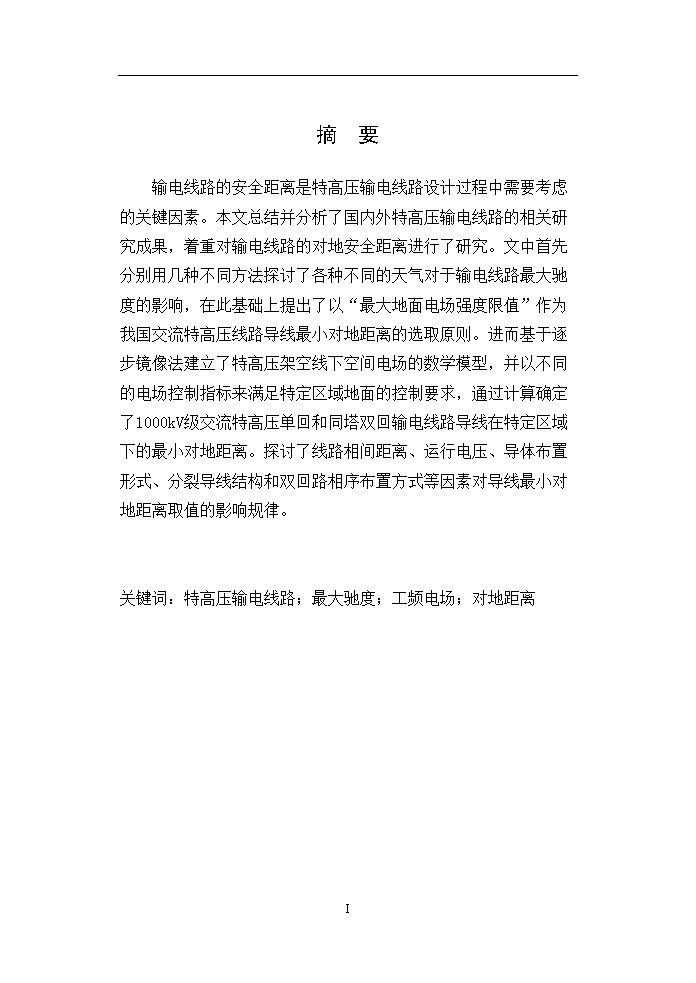 摘 要

输电线路的安全距离是特高压输电线路设计过程中需要考虑的关键因素。本文总结并分析了国内外特高压输电线路的相关研究成果，着重对输电线路的对地安全距离进行了研究。文中首先分别用几种不同方法探讨了各种不同的天气对于输电线路最大驰度的影响，在此基础上提出了以“最大地面电场强度限值”作为我国交流特高压线路导线最小对地距离的选取原则。进而基于逐步镜像法建立了特高压架空线下空间电场的数学模型，并以不同的电场控制指标来满足特定区域地面的控制要求，通过计算确定了1000kV级交流特高压单回和同塔双回输电线路导线在特定区域下的最小对地距离。探讨了线路相间距离、运行电压、导体布置形式、分裂导线结构和双回路相序布置方式等因素对导线最小对地距离取值的影响规律。

关键词：特高压输电线路；最大驰度；工频电场；对地距离

I